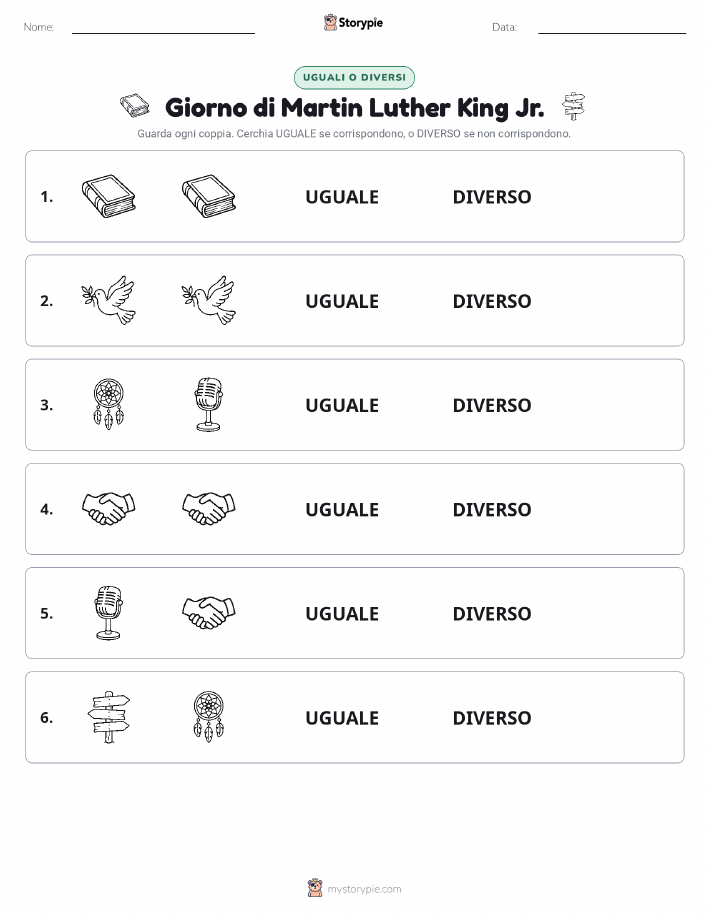 Nome:

Storypie

Data:

UGUALI O DIVERSI

Giorno di Martin Luther King Jr.

Guarda ogni coppia. Cerchia UGUALE se corrispondono, o DIVERSO se non corrispondono.

1. UGUALE DIVERSO

2. UGUALE DIVERSO

3. UGUALE DIVERSO

4. UGUALE DIVERSO

5. UGUALE DIVERSO

6. UGUALE DIVERSO

mystorypie.com